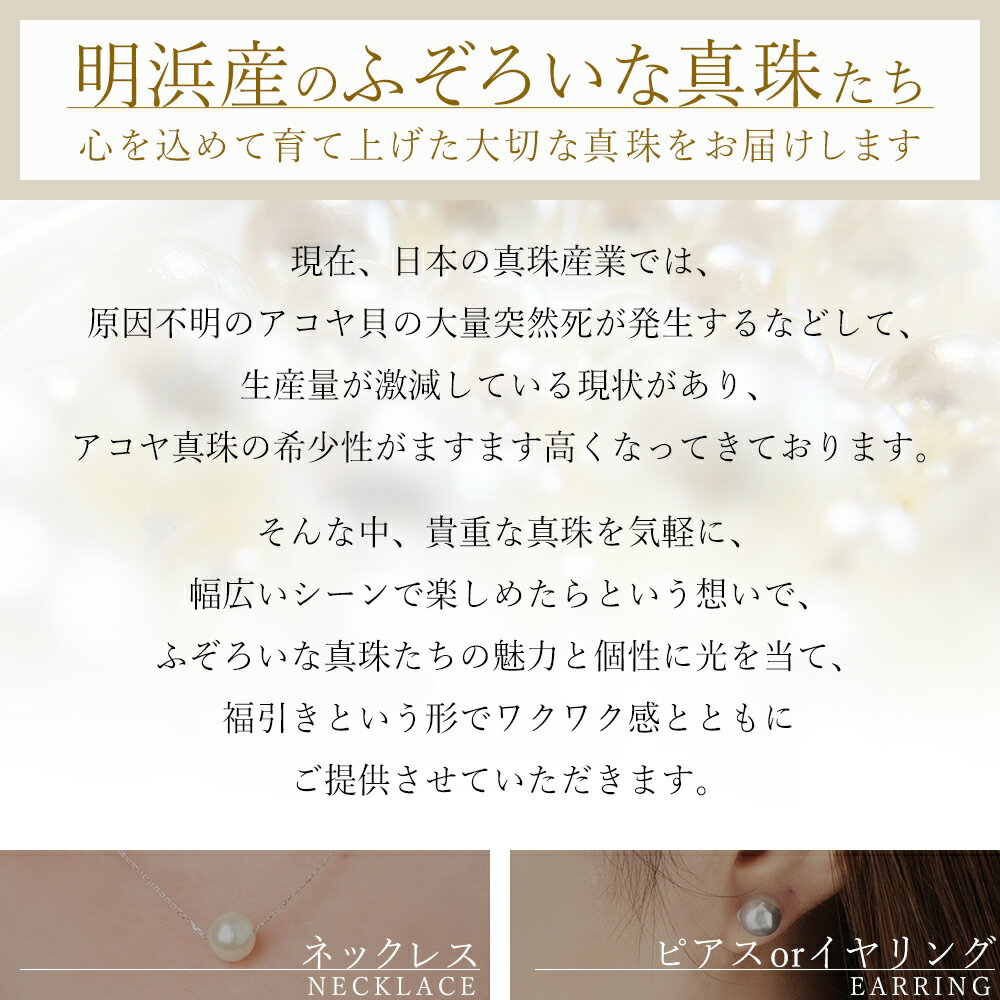 明浜産のふぞろいな真珠たち
心を込めて育て上げた大切な真珠をお届けします

現在、日本の真珠産業では、
原因不明のアコヤ貝の大量突然死が発生するなどして、
生産量が激減している現状があり、
アコヤ真珠の希少性がますます高くなってきております。

そんな中、貴重な真珠を気軽に、
幅広いシーンで楽しめたらという想いで、
ふぞろいな真珠たちの魅力と個性に光を当て、
福引きという形でワクワク感とともに
ご提供させていただきます。

ネックレス
NECKLACE

ピアスorイヤリング
EARRING